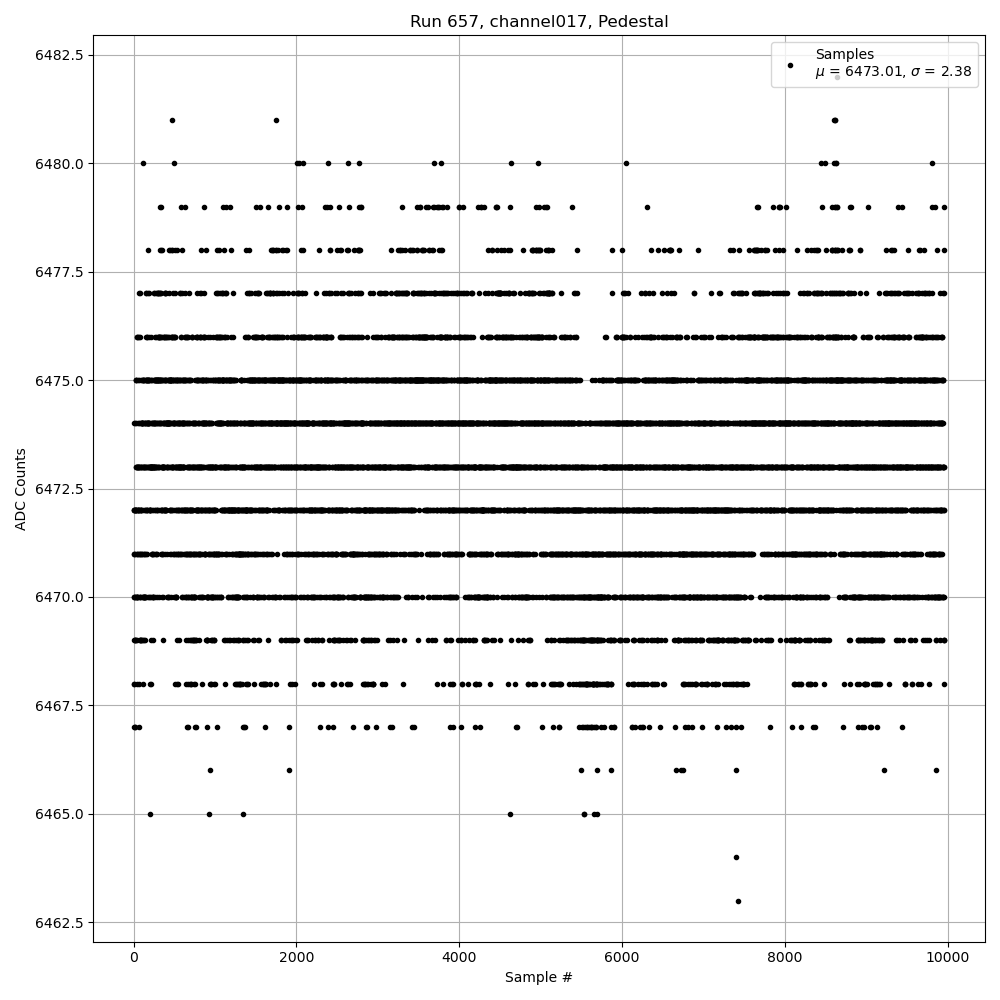 Run 657, channel017, Pedestal

Samples
$\mu$ = 6473.01, $\sigma$ = 2.38

ADC Counts

6482.5
6480.0
6477.5
6475.0
6472.5
6470.0
6467.5
6465.0
6462.5

0
2000
4000
6000
8000
10000

Sample #